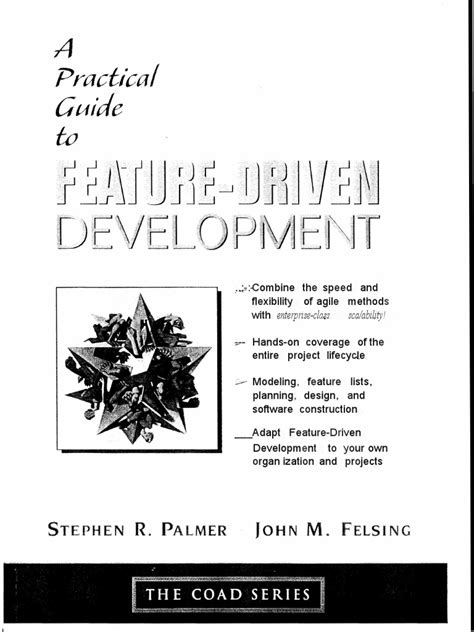 A Practical Guide to

FEATURE-DRIVEN DEVELOPMENT

Combine the speed and flexibility of agile methods with enterprise-class scalability!

Hands-on coverage of the entire project lifecycle

Modeling, feature lists, planning, design, and software construction

Adapt Feature-Driven Development to your own organ ization and projects

STEPHEN R. PALMER JOHN M. FELSING

THE COAD SERIES